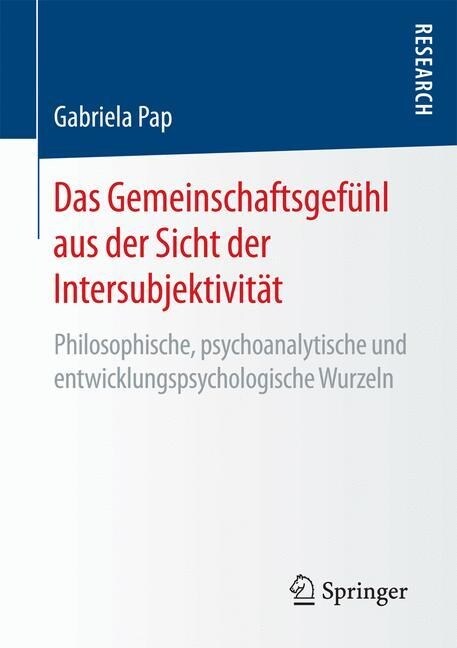 RESEARCH

Gabriela Pap

Das Gemeinschaftsgefühl aus der Sicht der Intersubjektivität

Philosophische, psychoanalytische und entwicklungspsychologische Wurzeln

Springer